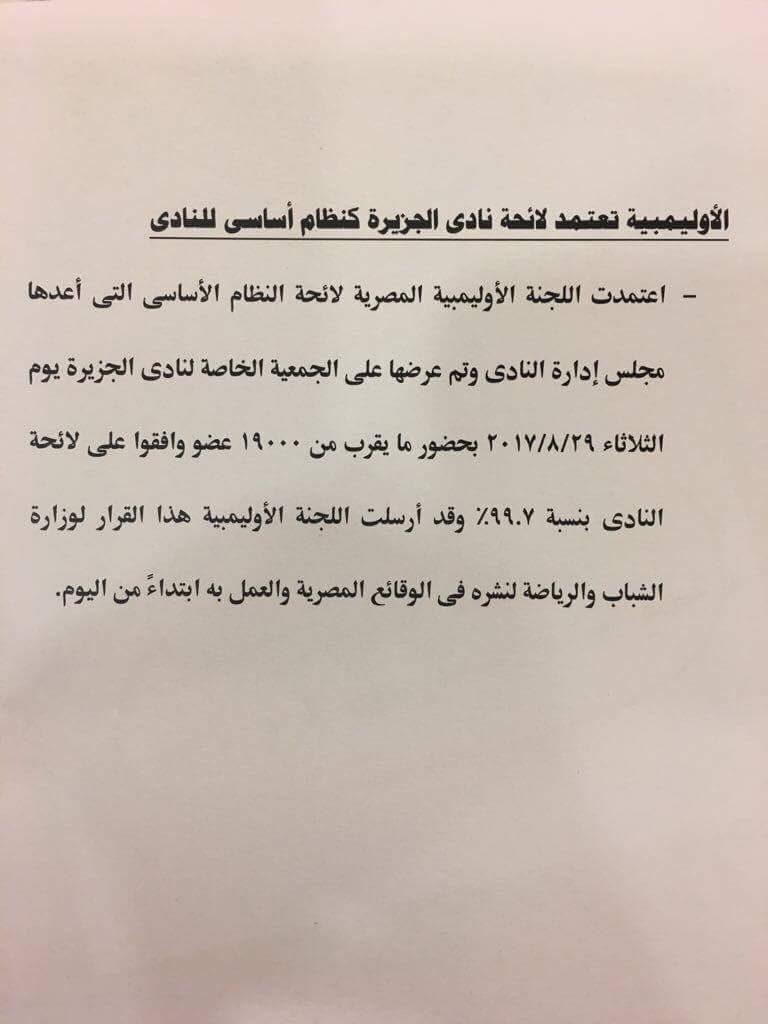 الأوليمبية تعتمد لائحة نادى الجزيرة كنظام أساسى للنادى

- اعتمدت اللجنة الأوليمبية المصرية لائحة النظام الأساسى التى أعدها مجلس إدارة النادى وتم عرضها على الجمعية الخاصة لنادى الجزيرة يوم الثلاثاء ٢٠١٧/٨/٢٩ بحضور ما يقرب من ١٩٠٠٠ عضو وافقوا على لائحة النادى بنسبة ٩٩.٧٪ وقد أرسلت اللجنة الأوليمبية هذا القرار لوزارة الشباب والرياضة لنشره فى الوقائع المصرية والعمل به ابتداءً من اليوم.